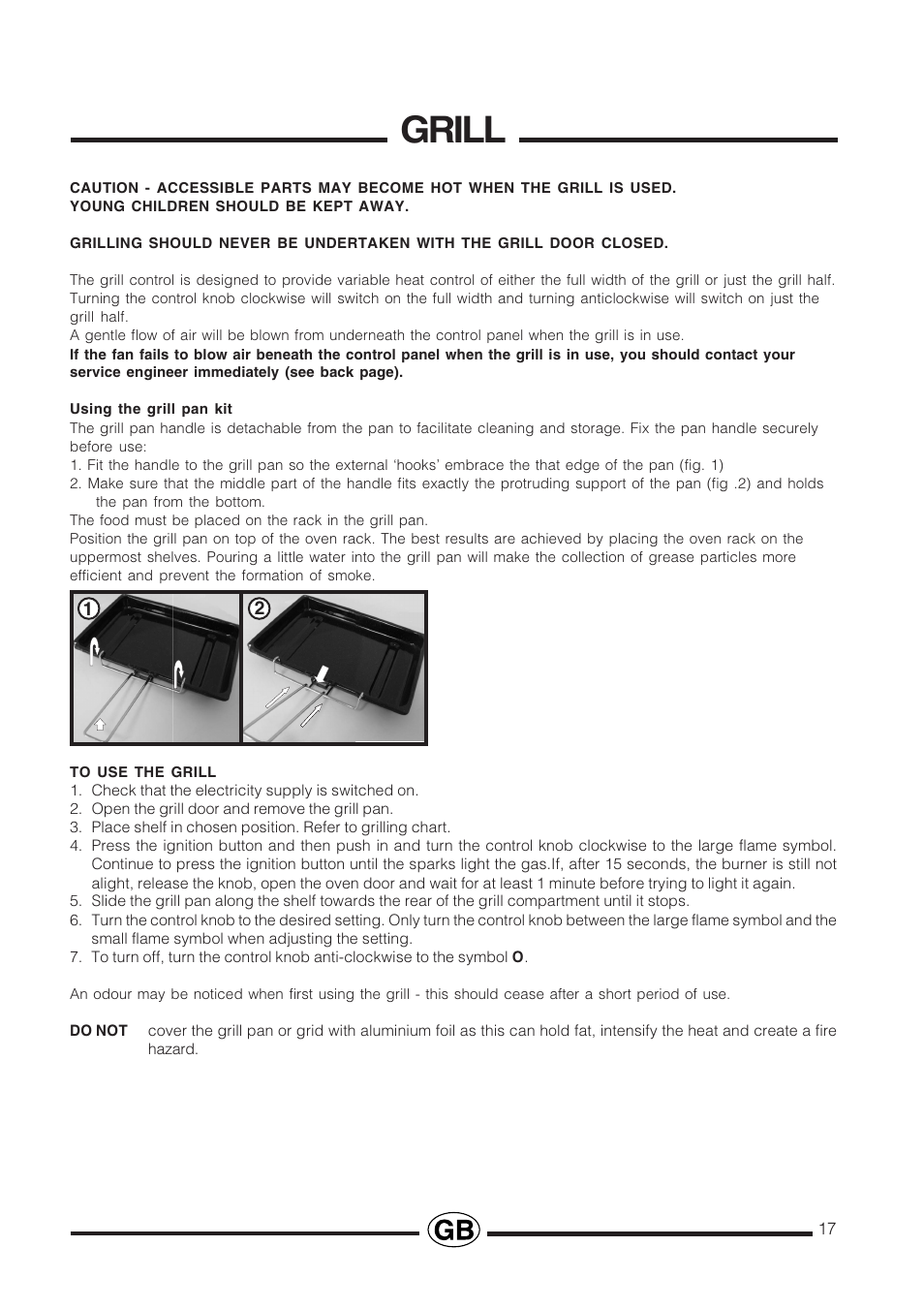 GRILL

CAUTION - ACCESSIBLE PARTS MAY BECOME HOT WHEN THE GRILL IS USED.
YOUNG CHILDREN SHOULD BE KEPT AWAY.

GRILLING SHOULD NEVER BE UNDERTAKEN WITH THE GRILL DOOR CLOSED.

The grill control is designed to provide variable heat control of either the full width of the grill or just the grill half. Turning the control knob clockwise will switch on the full width and turning anticlockwise will switch on just the grill half.
A gentle flow of air will be blown from underneath the control panel when the grill is in use.
If the fan fails to blow air beneath the control panel when the grill is in use, you should contact your service engineer immediately (see back page).

Using the grill pan kit
The grill pan handle is detachable from the pan to facilitate cleaning and storage. Fix the pan handle securely before use:
1. Fit the handle to the grill pan so the external ‘hooks’ embrace the that edge of the pan (fig. 1)
2. Make sure that the middle part of the handle fits exactly the protruding support of the pan (fig .2) and holds the pan from the bottom.
The food must be placed on the rack in the grill pan.
Position the grill pan on top of the oven rack. The best results are achieved by placing the oven rack on the uppermost shelves. Pouring a little water into the grill pan will make the collection of grease particles more efficient and prevent the formation of smoke.

1

2

TO USE THE GRILL
1. Check that the electricity supply is switched on.
2. Open the grill door and remove the grill pan.
3. Place shelf in chosen position. Refer to grilling chart.
4. Press the ignition button and then push in and turn the control knob clockwise to the large flame symbol. Continue to press the ignition button until the sparks light the gas.If, after 15 seconds, the burner is still not alight, release the knob, open the oven door and wait for at least 1 minute before trying to light it again.
5. Slide the grill pan along the shelf towards the rear of the grill compartment until it stops.
6. Turn the control knob to the desired setting. Only turn the control knob between the large flame symbol and the small flame symbol when adjusting the setting.
7. To turn off, turn the control knob anti-clockwise to the symbol O.

An odour may be noticed when first using the grill - this should cease after a short period of use.

DO NOT cover the grill pan or grid with aluminium foil as this can hold fat, intensify the heat and create a fire hazard.

GB

17